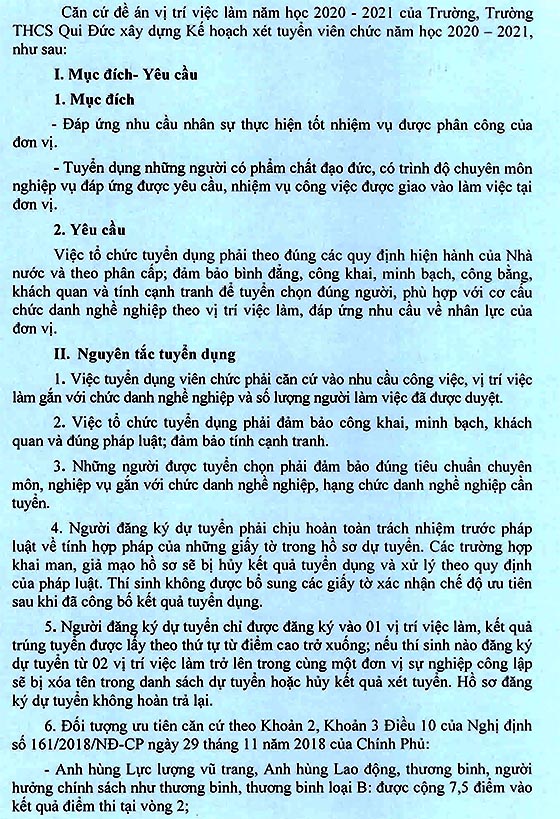 Căn cứ đề án vị trí việc làm năm học 2020 - 2021 của Trường, Trường THCS Qui Đức xây dựng Kế hoạch xét tuyển viên chức năm học 2020 – 2021, như sau:

I. Mục đích- Yêu cầu

1. Mục đích

- Đáp ứng nhu cầu nhân sự thực hiện tốt nhiệm vụ được phân công của đơn vị.

- Tuyển dụng những người có phẩm chất đạo đức, có trình độ chuyên môn nghiệp vụ đáp ứng được yêu cầu, nhiệm vụ công việc được giao vào làm việc tại đơn vị.

2. Yêu cầu

Việc tổ chức tuyển dụng phải theo đúng các quy định hiện hành của Nhà nước và theo phân cấp; đảm bảo bình đẳng, công khai, minh bạch, công bằng, khách quan và tính cạnh tranh để tuyển chọn đúng người, phù hợp với cơ cấu chức danh nghề nghiệp theo vị trí việc làm, đáp ứng nhu cầu về nhân lực của đơn vị.

II. Nguyên tắc tuyển dụng

1. Việc tuyển dụng viên chức phải căn cứ vào nhu cầu công việc, vị trí việc làm gắn với chức danh nghề nghiệp và số lượng người làm việc đã được duyệt.

2. Việc tổ chức tuyển dụng phải đảm bảo công khai, minh bạch, khách quan và đúng pháp luật; đảm bảo tính cạnh tranh.

3. Những người được tuyển chọn phải đảm bảo đúng tiêu chuẩn chuyên môn, nghiệp vụ gắn với chức danh nghề nghiệp, hạng chức danh nghề nghiệp cần tuyển.

4. Người đăng ký dự tuyển phải chịu hoàn toàn trách nhiệm trước pháp luật về tính hợp pháp của những giấy tờ trong hồ sơ dự tuyển. Các trường hợp khai man, giả mạo hồ sơ sẽ bị hủy kết quả tuyển dụng và xử lý theo quy định của pháp luật. Thí sinh không được bổ sung các giấy tờ xác nhận chế độ ưu tiên sau khi đã công bố kết quả tuyển dụng.

5. Người đăng ký dự tuyển chỉ được đăng ký vào 01 vị trí việc làm, kết quả trúng tuyển được lấy theo thứ tự từ điểm cao trở xuống; nếu thí sinh nào đăng ký dự tuyển từ 02 vị trí việc làm trở lên trong cùng một đơn vị sự nghiệp công lập sẽ bị xóa tên trong danh sách dự tuyển hoặc hủy kết quả xét tuyển. Hồ sơ đăng ký dự tuyển không hoàn trả lại.

6. Đối tượng ưu tiên căn cứ theo Khoản 2, Khoản 3 Điều 10 của Nghị định số 161/2018/NĐ-CP ngày 29 tháng 11 năm 2018 của Chính Phủ:

- Anh hùng Lực lượng vũ trang, Anh hùng Lao động, thương binh, người hưởng chính sách như thương binh, thương binh loại B: được cộng 7,5 điểm vào kết quả điểm thi tại vòng 2;